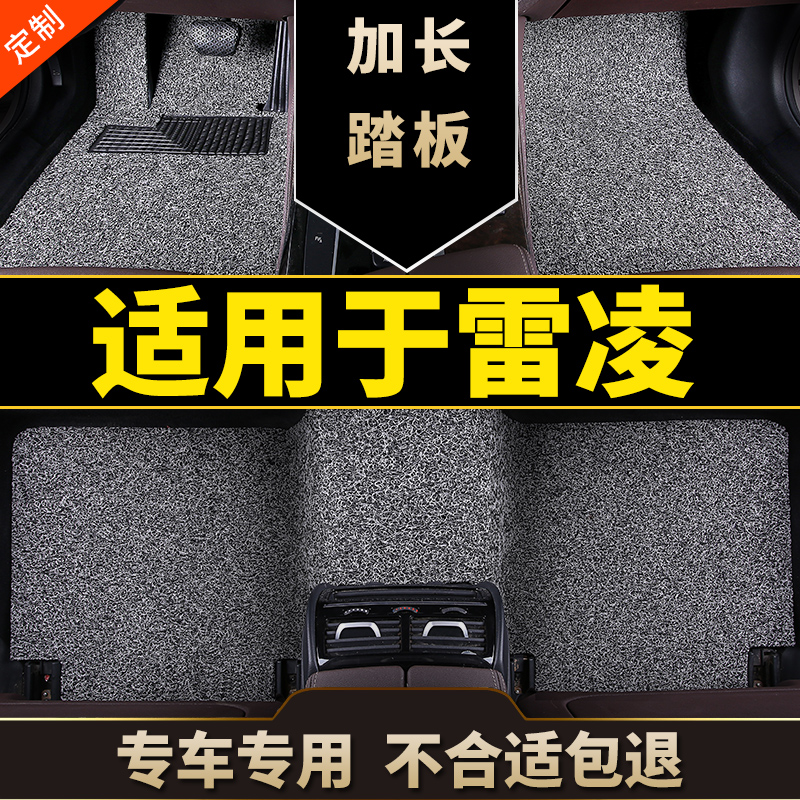 定制

加长
踏板

适用于雷凌

专车专用　不合适包退